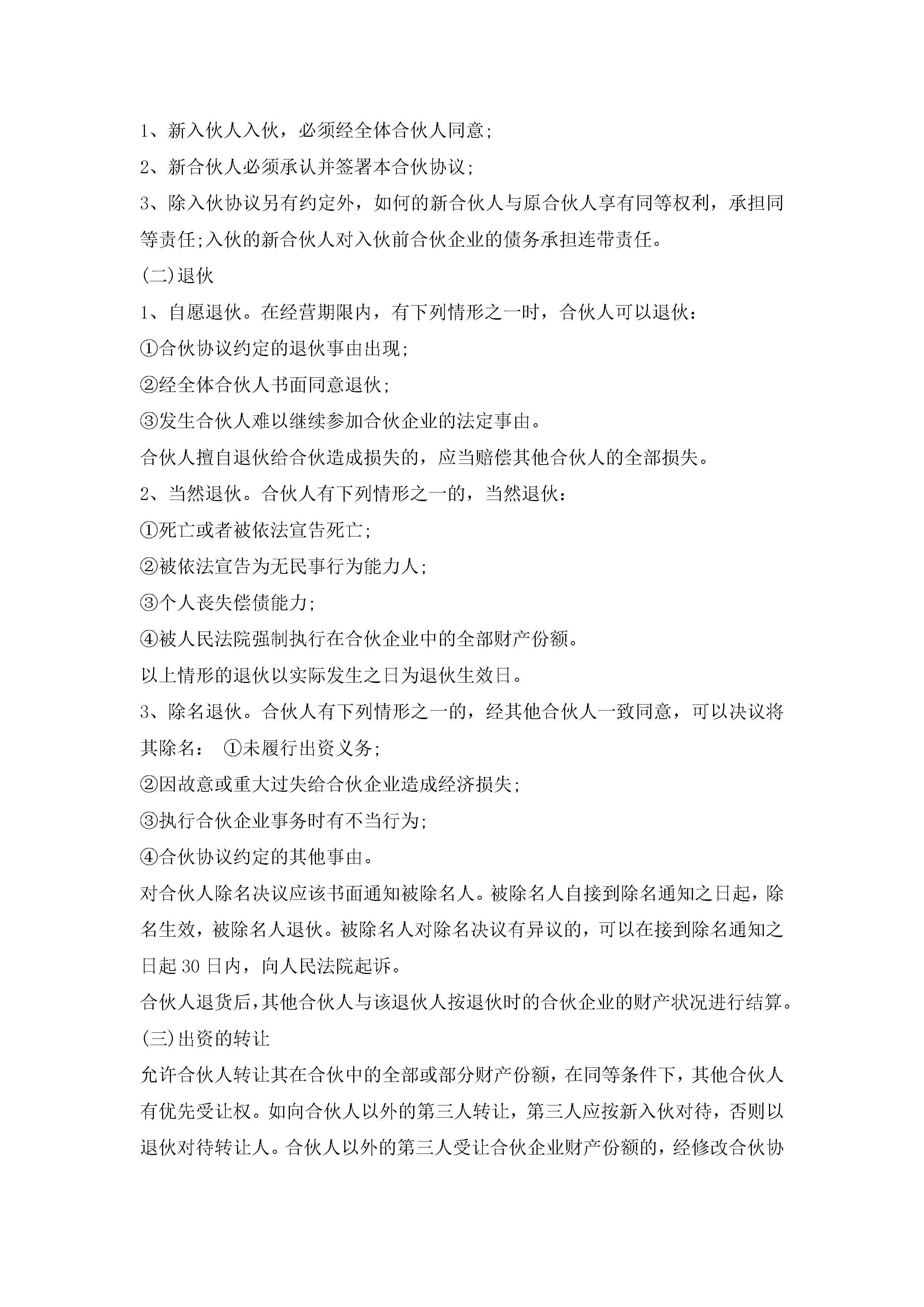 1、新入伙人入伙，必须经全体合伙人同意;

2、新合伙人必须承认并签署本合伙协议;

3、除入伙协议另有约定外，如何的新合伙人与原合伙人享有同等权利，承担同等责任;入伙的新合伙人对入伙前合伙企业的债务承担连带责任。

(二)退伙

1、自愿退伙。在经营期限内，有下列情形之一时，合伙人可以退伙:

①合伙协议约定的退伙事由出现;

②经全体合伙人书面同意退伙;

③发生合伙人难以继续参加合伙企业的法定事由。

合伙人擅自退伙给合伙造成损失的，应当赔偿其他合伙人的全部损失。

2、当然退伙。合伙人有下列情形之一的，当然退伙:

①死亡或者被依法宣告死亡;

②被依法宣告为无民事行为能力人;

③个人丧失偿债能力;

④被人民法院强制执行在合伙企业中的全部财产份额。

以上情形的退伙以实际发生之日为退伙生效日。

3、除名退伙。合伙人有下列情形之一的，经其他合伙人一致同意，可以决议将其除名: ①未履行出资义务;

②因故意或重大过失给合伙企业造成经济损失;

③执行合伙企业事务时有不当行为;

④合伙协议约定的其他事由。

对合伙人除名决议应该书面通知被除名人。被除名人自接到除名通知之日起，除名生效，被除名人退伙。被除名人对除名决议有异议的，可以在接到除名通知之日起 30 日内，向人民法院起诉。

合伙人退货后,其他合伙人与该退伙人按退伙时的合伙企业的财产状况进行结算。

(三)出资的转让

允许合伙人转让其在合伙中的全部或部分财产份额，在同等条件下，其他合伙人有优先受让权。如向合伙人以外的第三人转让，第三人应按新入伙对待，否则以退伙对待转让人。合伙人以外的第三人受让合伙企业财产份额的，经修改合伙协